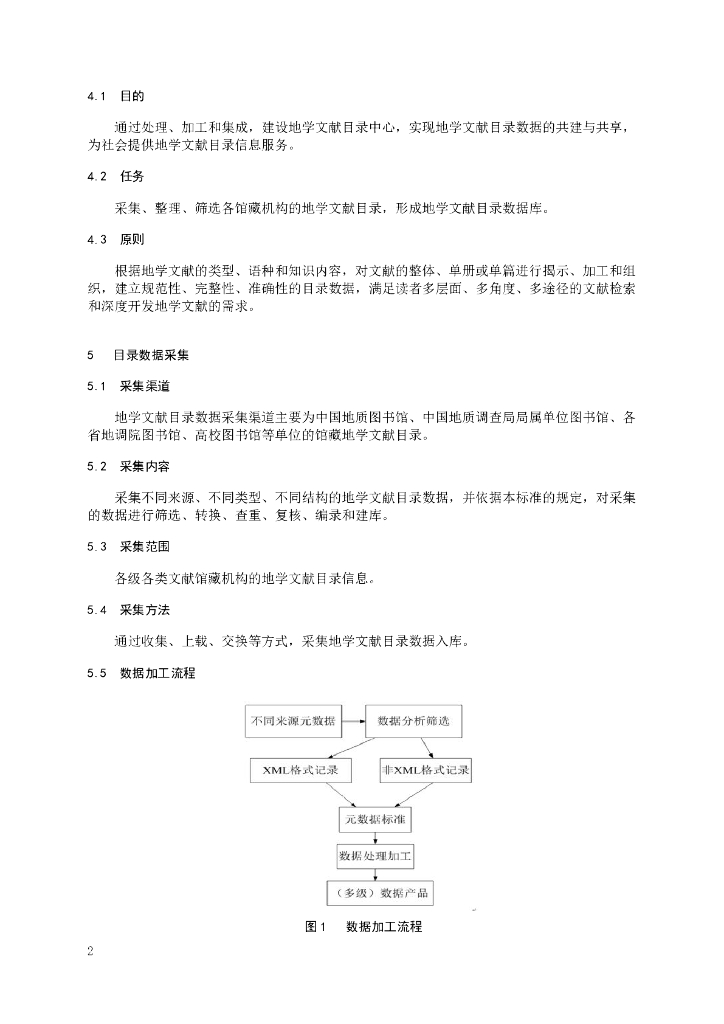 4.1 目的

通过处理、加工和集成，建设地学文献目录中心，实现地学文献目录数据的共建与共享，为社会提供地学文献目录信息服务。

4.2 任务

采集、整理、筛选各馆藏机构的地学文献目录，形成地学文献目录数据库。

4.3 原则

根据地学文献的类型、语种和知识内容，对文献的整体、单册或单篇进行揭示、加工和组织，建立规范性、完整性、准确性的目录数据，满足读者多层面、多角度、多途径的文献检索和深度开发地学文献的需求。

5 目录数据采集

5.1 采集渠道

地学文献目录数据采集渠道主要为中国地质图书馆、中国地质调查局局属单位图书馆、各省地调院图书馆、高校图书馆等单位的馆藏地学文献目录。

5.2 采集内容

采集不同来源、不同类型、不同结构的地学文献目录数据，并依据本标准的规定，对采集的数据进行筛选、转换、查重、复核、编录和建库。

5.3 采集范围

各级各类文献馆藏机构的地学文献目录信息。

5.4 采集方法

通过收集、上载、交换等方式，采集地学文献目录数据入库。

5.5 数据加工流程

不同来源元数据

数据分析筛选

XML格式记录

非XML格式记录

元数据标准

数据处理加工

（多级）数据产品

图1 数据加工流程

2